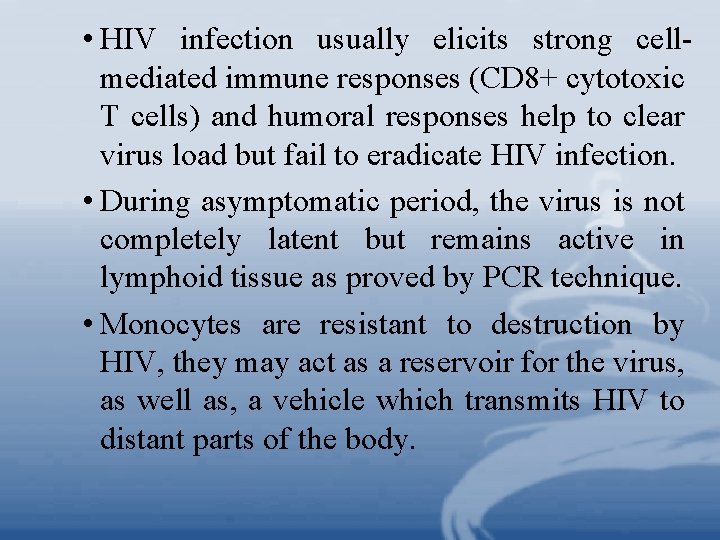 • HIV infection usually elicits strong cell-mediated immune responses (CD8+ cytotoxic T cells) and humoral responses help to clear virus load but fail to eradicate HIV infection.

• During asymptomatic period, the virus is not completely latent but remains active in lymphoid tissue as proved by PCR technique.

• Monocytes are resistant to destruction by HIV, they may act as a reservoir for the virus, as well as, a vehicle which transmits HIV to distant parts of the body.